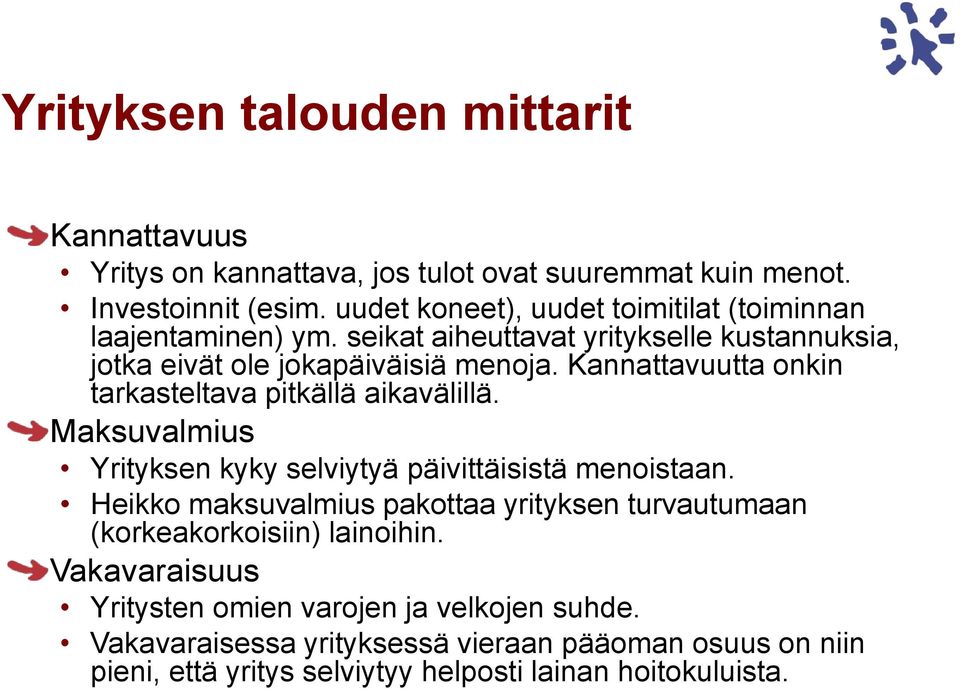 Yrityksen talouden mittarit

Kannattavuus
• Yritys on kannattava, jos tulot ovat suuremmat kuin menot.
• Investoinnit (esim. uudet koneet), uudet toimitilat (toiminnan laajentaminen) ym. seikat aiheuttavat yritykselle kustannuksia, jotka eivät ole jokapäiväisiä menoja. Kannattavuutta onkin tarkasteltava pitkällä aikavälillä.

Maksuvalmius
• Yrityksen kyky selviytyä päivittäisistä menoistaan.
• Heikko maksuvalmius pakottaa yrityksen turvautumaan (korkeakorkoisiin) lainoihin.

Vakavaraisuus
• Yritysten omien varojen ja velkojen suhde.
• Vakavaraisessa yrityksessä vieraan pääoman osuus on niin pieni, että yritys selviytyy helposti lainan hoitokuluista.